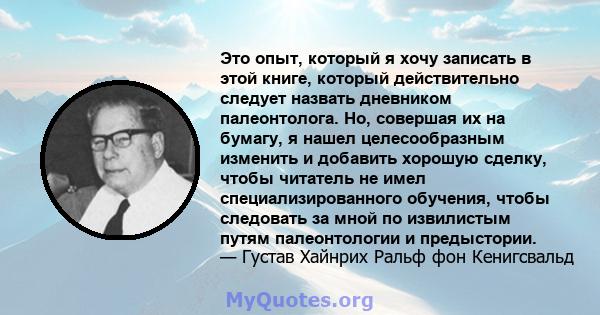 Это опыт, который я хочу записать в этой книге, который действительно следует назвать дневником палеонтолога. Но, совершая их на бумагу, я нашел целесообразным изменить и добавить хорошую сделку, чтобы читатель не имел специализированного обучения, чтобы следовать за мной по извилистым путям палеонтологии и предыстории.
— Густав Хайнрих Ральф фон Кенигсвальд

MyQuotes.org